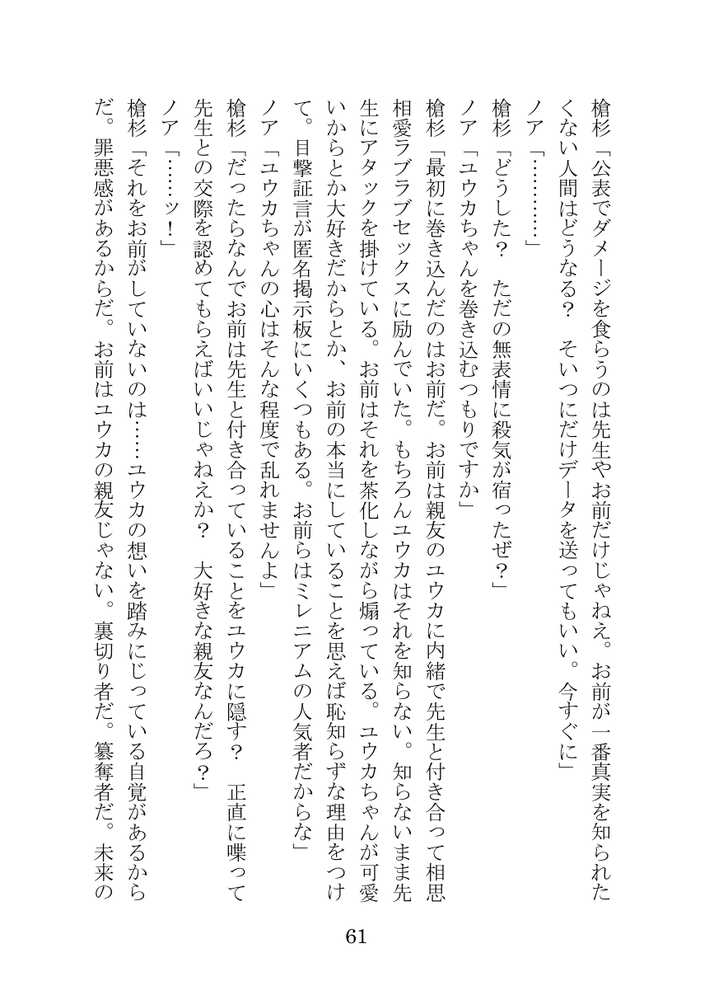 槍杉「公表でダメージを食らうのは先生やお前だけじゃねえ。お前が一番真実を知られたくない人間はどうなる？　そいつにだけデータを送ってもいい。今すぐに」

ノア「…………」

槍杉「どうした？　ただの無表情に殺気が宿ったぜ？」

ノア「ユウカちゃんを巻き込むつもりですか」

槍杉「最初に巻き込んだのはお前だ。お前は親友のユウカに内緒で先生と付き合って相思相愛ラブラブセックスに励んでいた。もちろんユウカはそれを知らない。知らないまま先生にアタックを掛けている。お前はそれを茶化しながら煽っている。ユウカちゃんが可愛いからとか大好きだからとか、お前の本当にしていることを思えば恥知らずな理由をつけて。目撃証言が匿名掲示板にいくつもある。お前らはミレニアムの人気者だからな」

ノア「ユウカちゃんの心はそんな程度で乱れませんよ」

槍杉「だったらなんでお前は先生と付き合っていることをユウカに隠す？　正直に喋って先生との交際を認めてもらえばいいじゃねえか？　大好きな親友なんだろ？」

ノア「……ッ！」

槍杉「それをお前がしていないのは……ユウカの想いを踏みにじっている自覚があるからだ。罪悪感があるからだ。お前はユウカの親友じゃない。裏切り者だ。簒奪者だ。未来の

61